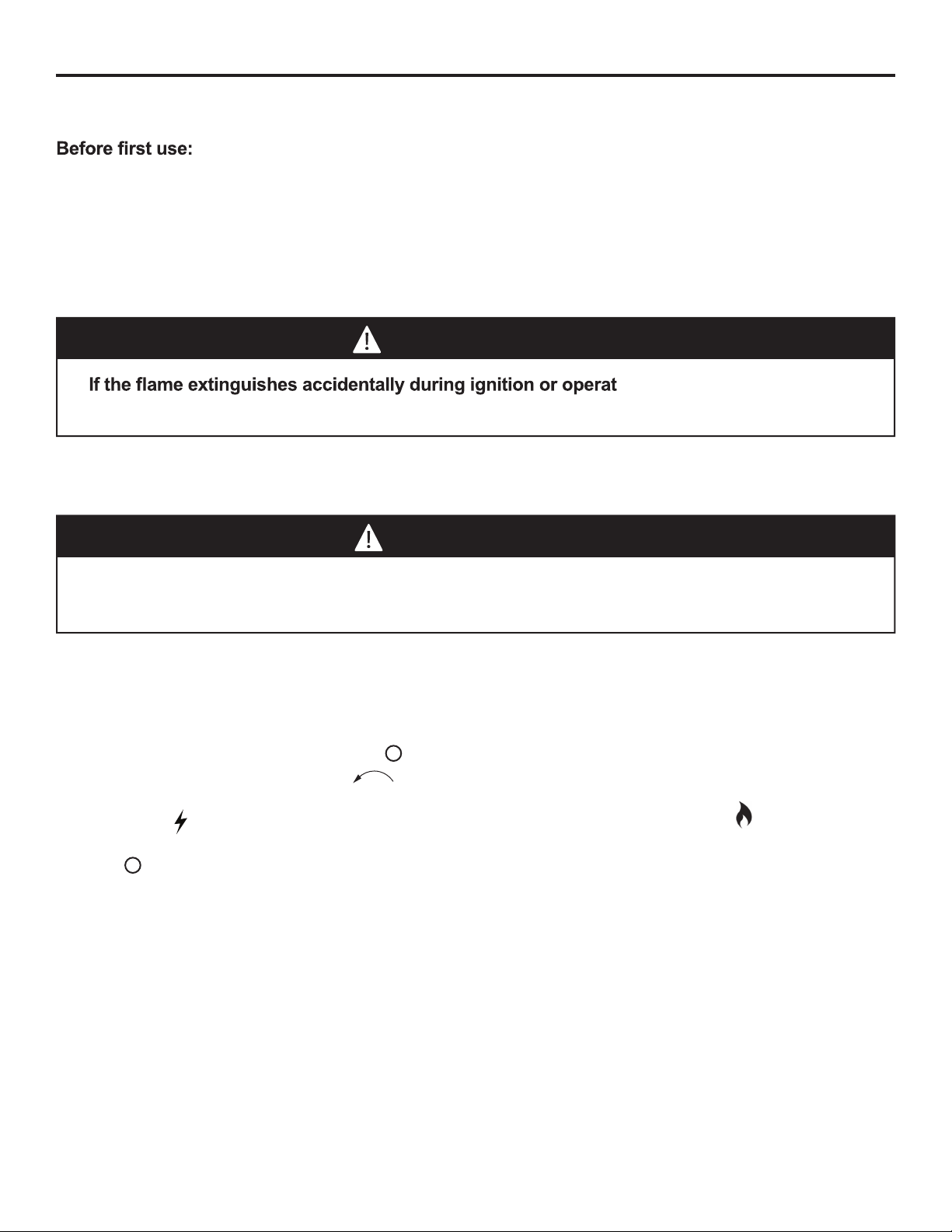 Before first use:

If the flame extinguishes accidentally during ignition or operat